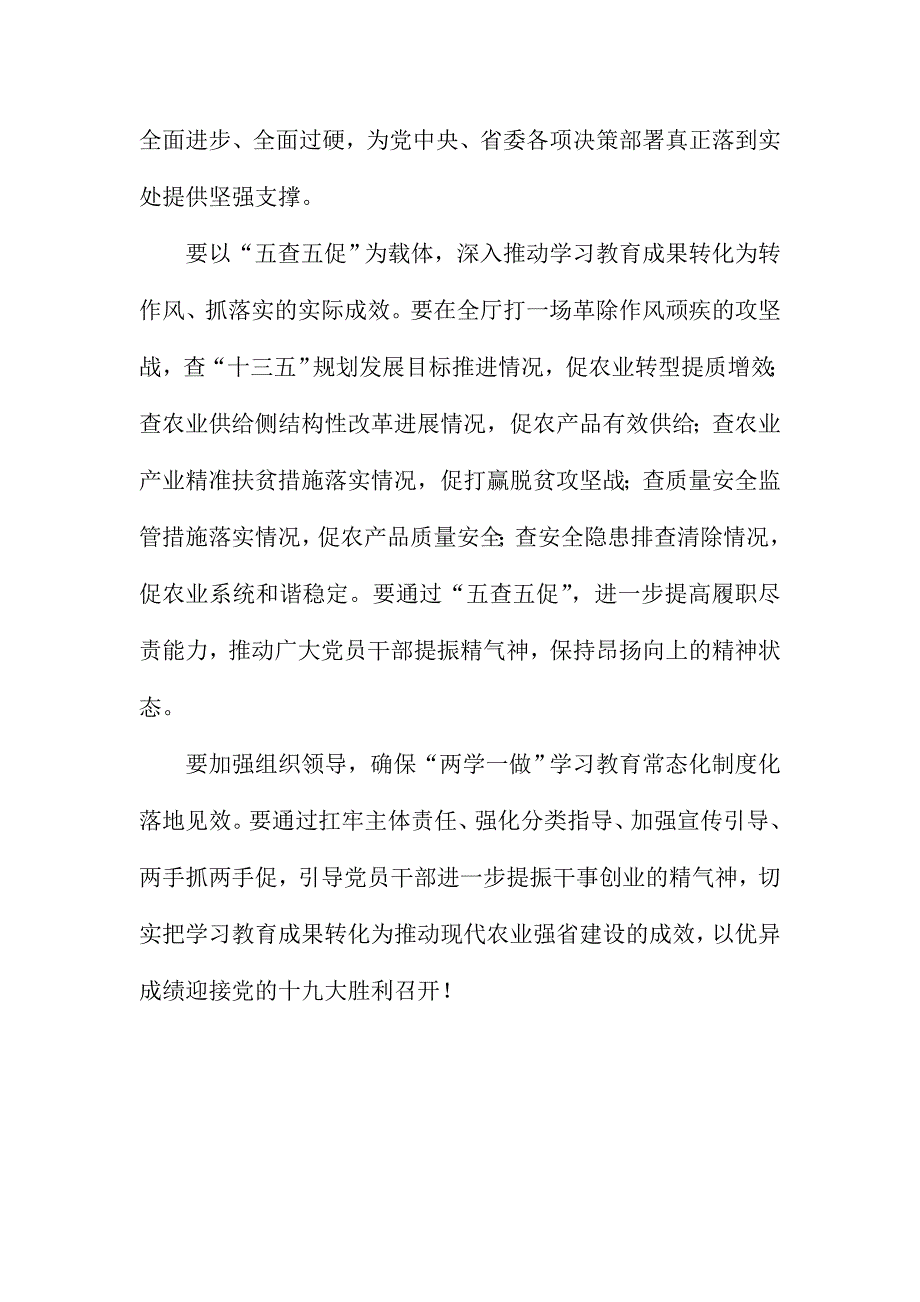 全面进步、全面过硬，为党中央、省委各项决策部署真正落到实处提供坚强支撑。

要以“五查五促”为载体，深入推动学习教育成果转化为转作风、抓落实的实际成效。要在全厅打一场革除作风顽疾的攻坚战，查“十三五”规划发展目标推进情况，促农业转型提质增效；查农业供给侧结构性改革进展情况，促农产品有效供给；查农业产业精准扶贫措施落实情况，促打赢脱贫攻坚战；查质量安全监管措施落实情况，促农产品质量安全；查安全隐患排查清除情况，促农业系统和谐稳定。要通过“五查五促”，进一步提高履职尽责能力，推动广大党员干部提振精气神，保持昂扬向上的精神状态。

要加强组织领导，确保“两学一做”学习教育常态化制度化落地见效。要通过扛牢主体责任、强化分类指导、加强宣传引导、两手抓两手促，引导党员干部进一步提振干事创业的精气神，切实把学习教育成果转化为推动现代农业强省建设的成效，以优异成绩迎接党的十九大胜利召开！